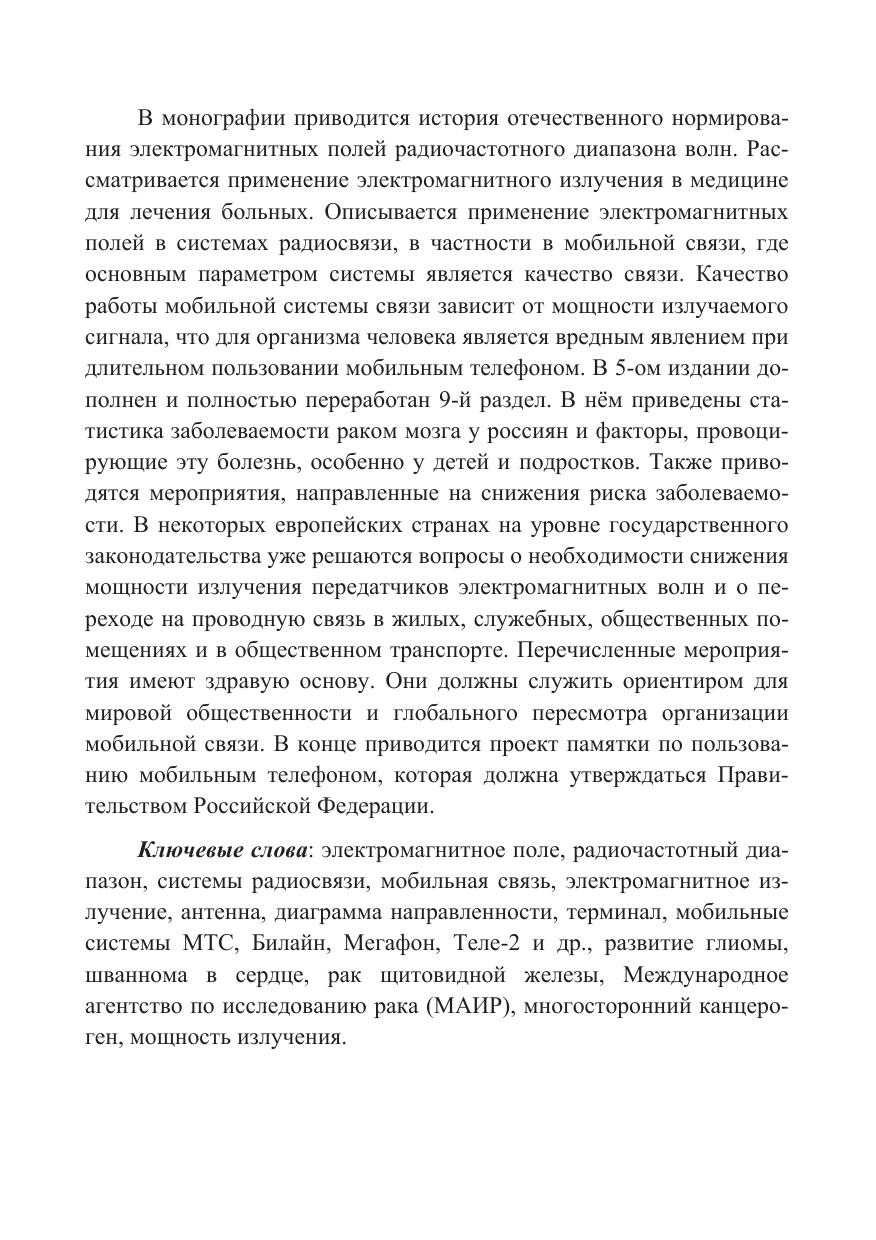 В монографии приводится история отечественного нормирования электромагнитных полей радиочастотного диапазона волн. Рассматривается применение электромагнитного излучения в медицине для лечения больных. Описывается применение электромагнитных полей в системах радиосвязи, в частности в мобильной связи, где основным параметром системы является качество связи. Качество работы мобильной системы связи зависит от мощности излучаемого сигнала, что для организма человека является вредным явлением при длительном пользовании мобильным телефоном. В 5-ом издании дополнен и полностью переработан 9-й раздел. В нём приведены статистика заболеваемости раком мозга у россиян и факторы, провоцирующие эту болезнь, особенно у детей и подростков. Также приводятся мероприятия, направленные на снижения риска заболеваемости. В некоторых европейских странах на уровне государственного законодательства уже решаются вопросы о необходимости снижения мощности излучения передатчиков электромагнитных волн и о переходе на проводную связь в жилых, служебных, общественных помещениях и в общественном транспорте. Перечисленные мероприятия имеют здравую основу. Они должны служить ориентиром для мировой общественности и глобального пересмотра организации мобильной связи. В конце приводится проект памятки по пользованию мобильным телефоном, которая должна утверждаться Правительством Российской Федерации.

Ключевые слова: электромагнитное поле, радиочастотный диапазон, системы радиосвязи, мобильная связь, электромагнитное излучение, антенна, диаграмма направленности, терминал, мобильные системы МТС, Билайн, Мегафон, Теле-2 и др., развитие глиомы, шваннома в сердце, рак щитовидной железы, Международное агентство по исследованию рака (МАИР), многосторонний канцероген, мощность излучения.